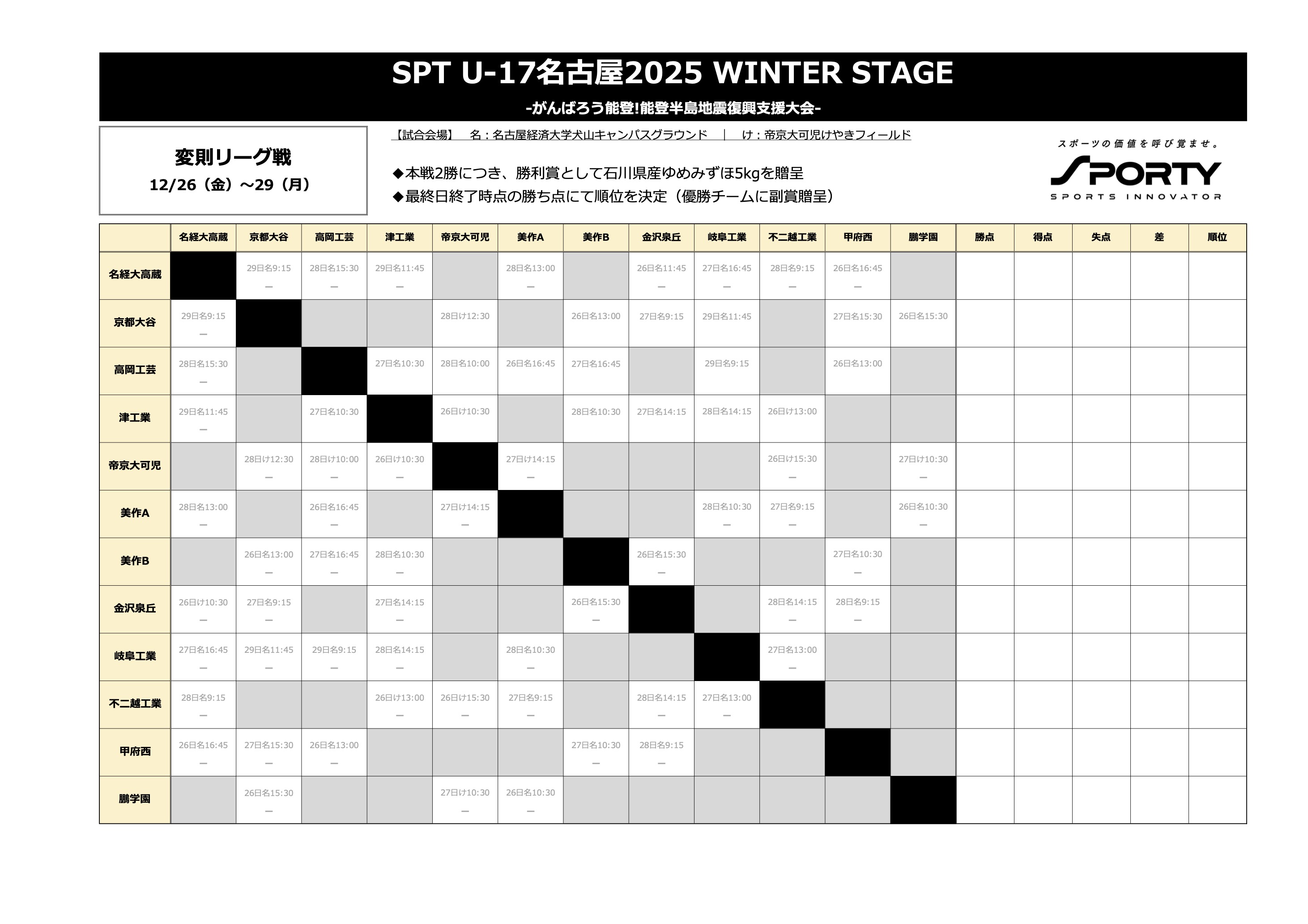 SPT U-17名古屋2025 WINTER STAGE

-がんばろう能登!能登半島地震復興支援大会-

変則リーグ戦
12/26（金）～29（月）

【試合会場】　名：名古屋経済大学犬山キャンパスグラウンド　｜　け：帝京大可児けやきフィールド

◆本戦2勝につき、勝利賞として石川県産ゆめみずほ5kgを贈呈
◆最終日終了時点の勝ち点にて順位を決定（優勝チームに副賞贈呈）

スポーツの価値を呼び覚ませ。
SPORTY
SPORTS INNOVATOR

| | 名経大高蔵 | 京都大谷 | 高岡工芸 | 津工業 | 帝京大可児 | 美作A | 美作B | 金沢泉丘 | 岐阜工業 | 不二越工業 | 甲府西 | 鵬学園 | 勝点 | 得点 | 失点 | 差 | 順位 |
|---|---|---|---|---|---|---|---|---|---|---|---|---|---|---|---|---|---|
| 名経大高蔵 | | 29日名9:15 — | 28日名15:30 — | 29日名11:45 — | | 28日名13:00 — | | 26日名11:45 — | 27日名16:45 — | 28日名9:15 — | 26日名16:45 — | | | | | | |
| 京都大谷 | 29日名9:15 — | | | | 28日け12:30 | | 26日名13:00 | 27日名9:15 | 29日名11:45 | | 27日名15:30 | 26日名15:30 | | | | | |
| 高岡工芸 | 28日名15:30 — | | | 27日名10:30 | 28日名10:00 | 26日名16:45 | 27日名16:45 | | 29日名9:15 | | 26日名13:00 | | | | | | |
| 津工業 | 29日名11:45 — | | 27日名10:30 | | 26日け10:30 | | 28日名10:30 | 27日名14:15 | 28日名14:15 | 26日け13:00 | | | | | | | |
| 帝京大可児 | | 28日け12:30 — | 28日け10:00 — | 26日け10:30 — | | 27日け14:15 — | | | | 26日け15:30 — | | 27日け10:30 — | | | | | |
| 美作A | 28日名13:00 — | | 26日名16:45 — | | 27日け14:15 — | | | | 28日名10:30 — | 27日名9:15 — | | 26日名10:30 — | | | | | |
| 美作B | | 26日名13:00 — | 27日名16:45 — | 28日名10:30 — | | | | 26日名15:30 — | | | 27日名10:30 — | | | | | | |
| 金沢泉丘 | 26日け10:30 — | 27日名9:15 — | | 27日名14:15 — | | | 26日名15:30 — | | | 28日名14:15 — | 28日名9:15 — | | | | | | |
| 岐阜工業 | 27日名16:45 — | 29日名11:45 — | 29日名9:15 — | 28日名14:15 — | | 28日名10:30 — | | | | 27日名13:00 — | | | | | | | |
| 不二越工業 | 28日名9:15 — | | | 26日け13:00 — | 26日け15:30 — | 27日名9:15 — | | 28日名14:15 — | 27日名13:00 — | | | | | | | | |
| 甲府西 | 26日名16:45 — | 27日名15:30 — | 26日名13:00 — | | | | 27日名10:30 — | 28日名9:15 — | | | | | | | | | |
| 鵬学園 | | 26日名15:30 — | | | 27日け10:30 — | 26日名10:30 — | | | | | | | | | | | |